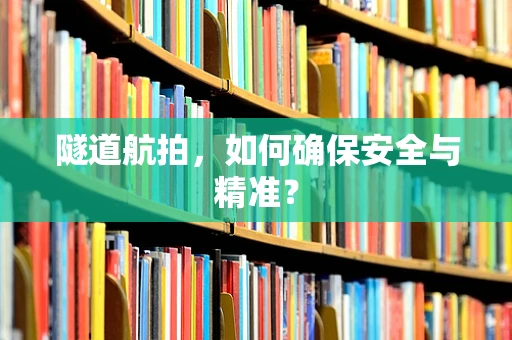 隧道航拍，如何确保安全与精准？